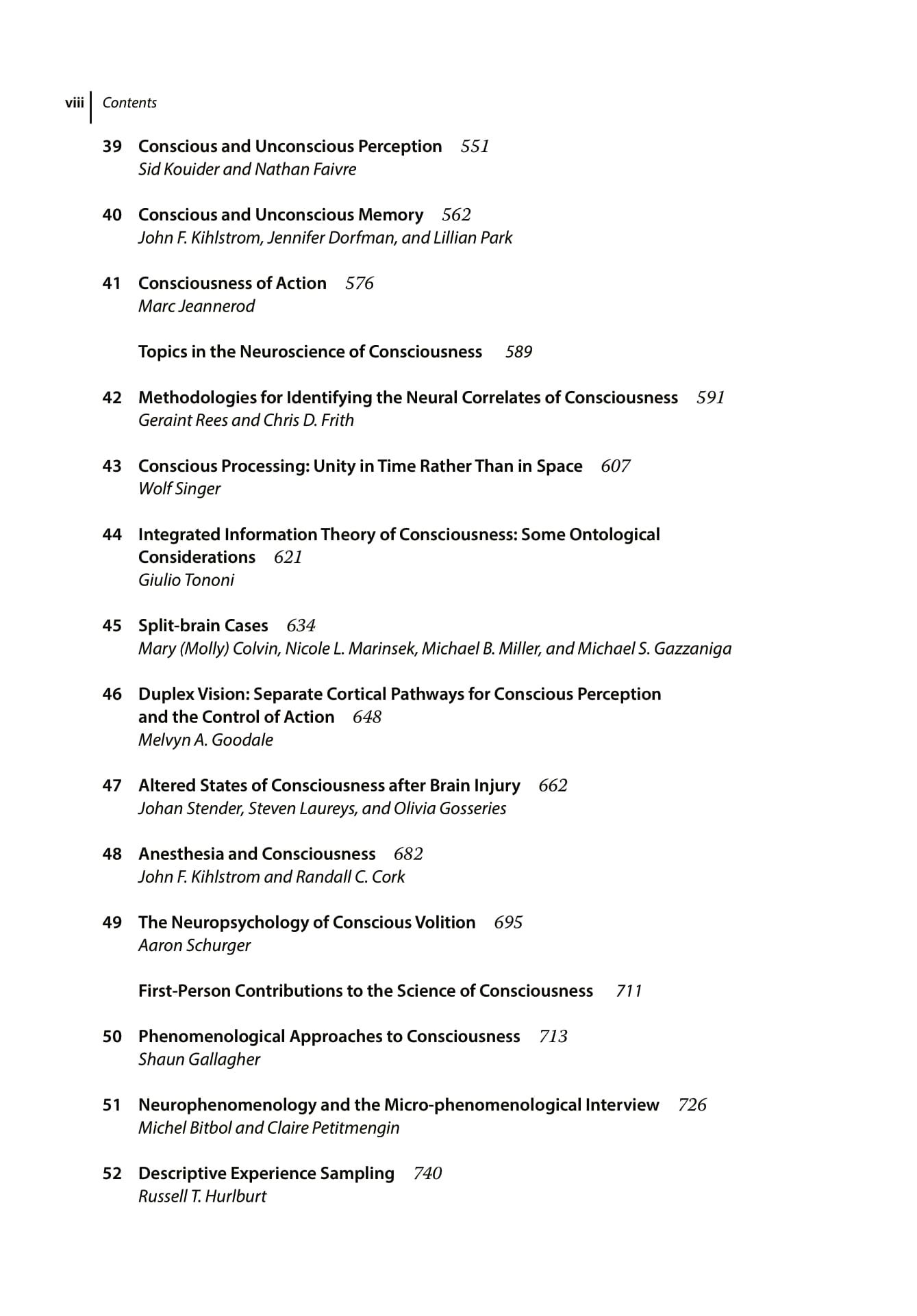 viii Contents

39 Conscious and Unconscious Perception 551
Sid Kouider and Nathan Faivre

40 Conscious and Unconscious Memory 562
John F. Kihlstrom, Jennifer Dorfman, and Lillian Park

41 Consciousness of Action 576
Marc Jeannerod

Topics in the Neuroscience of Consciousness 589

42 Methodologies for Identifying the Neural Correlates of Consciousness 591
Geraint Rees and Chris D. Frith

43 Conscious Processing: Unity in Time Rather Than in Space 607
Wolf Singer

44 Integrated Information Theory of Consciousness: Some Ontological Considerations 621
Giulio Tononi

45 Split-brain Cases 634
Mary (Molly) Colvin, Nicole L. Marinsek, Michael B. Miller, and Michael S. Gazzaniga

46 Duplex Vision: Separate Cortical Pathways for Conscious Perception and the Control of Action 648
Melvyn A. Goodale

47 Altered States of Consciousness after Brain Injury 662
Johan Stender, Steven Laureys, and Olivia Gosseries

48 Anesthesia and Consciousness 682
John F. Kihlstrom and Randall C. Cork

49 The Neuropsychology of Conscious Volition 695
Aaron Schurger

First-Person Contributions to the Science of Consciousness 711

50 Phenomenological Approaches to Consciousness 713
Shaun Gallagher

51 Neurophenomenology and the Micro-phenomenological Interview 726
Michel Bitbol and Claire Petitmengin

52 Descriptive Experience Sampling 740
Russell T. Hurlburt